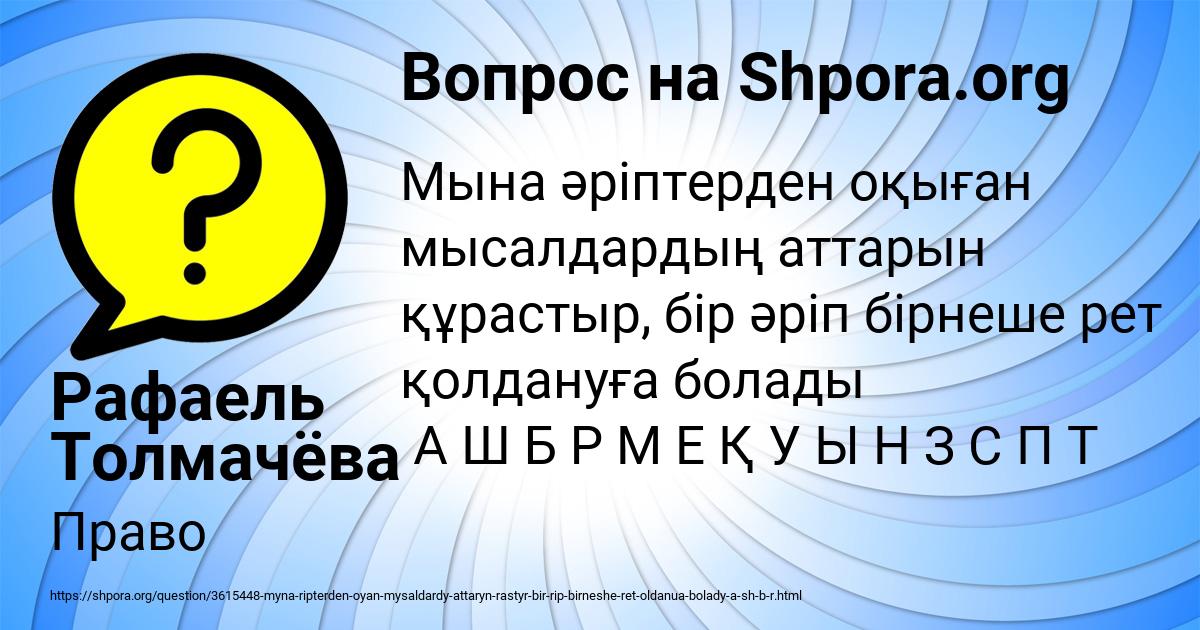 Вопрос на Shpora.org

Мына әріптерден оқыған мысалдардың аттарын құрастыр, бір әріп бірнеше рет қолдануға болады
А Ш Б Р М Е Қ У Ы Н З С П Т

Рафаель Толмачёва

Право

https://shpora.org/question/3615448-myna-ripterden-oyan-mysaldardy-attaryn-rastyr-bir-rip-birneshe-ret-oldanua-bolady-a-sh-b-r.html